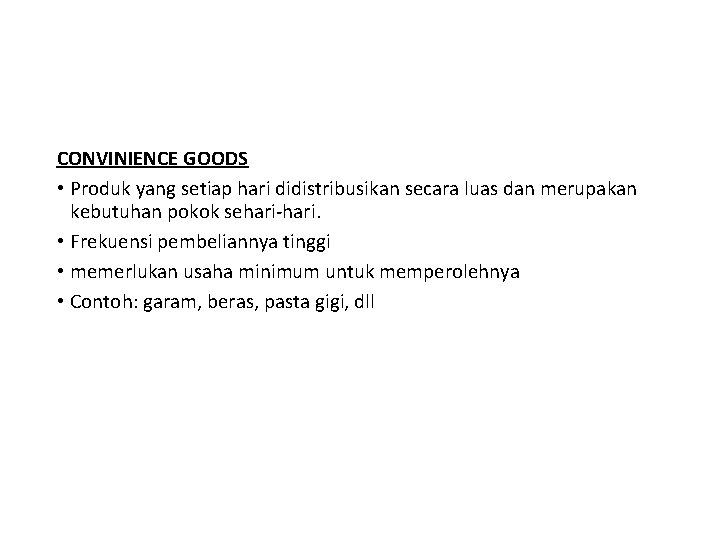 CONVINIENCE GOODS

• Produk yang setiap hari didistribusikan secara luas dan merupakan kebutuhan pokok sehari-hari.

• Frekuensi pembeliannya tinggi

• memerlukan usaha minimum untuk memperolehnya

• Contoh: garam, beras, pasta gigi, dll